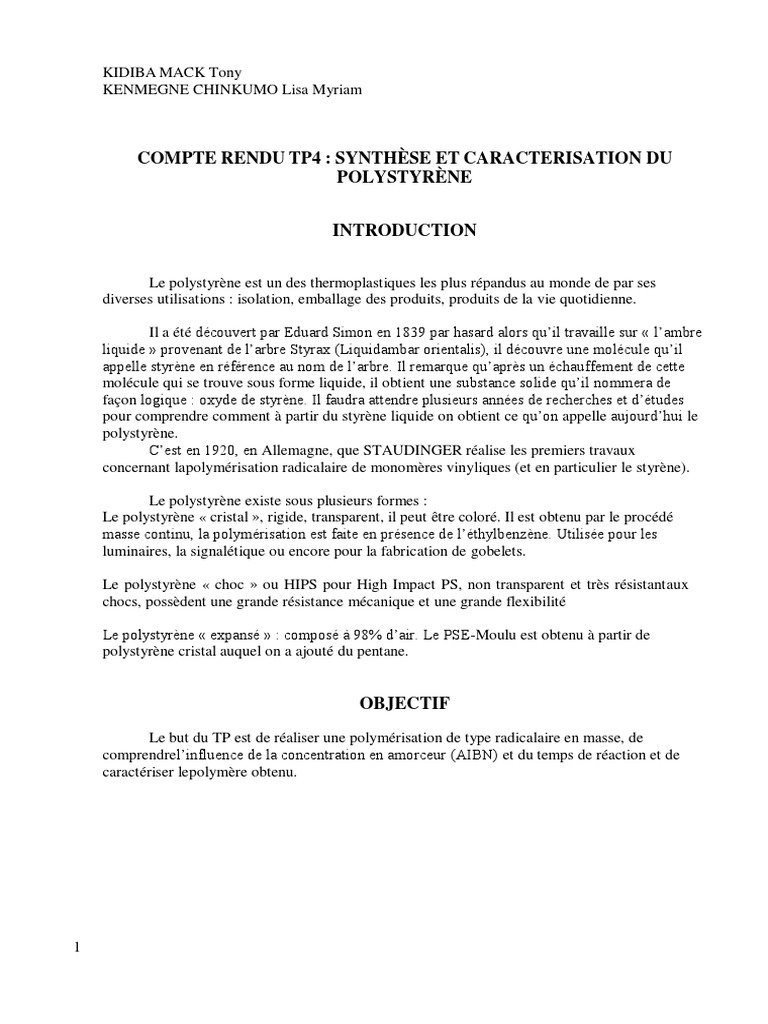 KIDIBA MACK Tony
KENMEGNE CHINKUMO Lisa Myriam

COMPTE RENDU TP4 : SYNTHÈSE ET CARACTERISATION DU POLYSTYRÈNE

INTRODUCTION

Le polystyrène est un des thermoplastiques les plus répandus au monde de par ses diverses utilisations : isolation, emballage des produits, produits de la vie quotidienne.

Il a été découvert par Eduard Simon en 1839 par hasard alors qu'il travaille sur « l'ambre liquide » provenant de l'arbre Styrax (Liquidambar orientalis), il découvre une molécule qu'il appelle styrène en référence au nom de l'arbre. Il remarque qu'après un échauffement de cette molécule qui se trouve sous forme liquide, il obtient une substance solide qu'il nommera de façon logique : oxyde de styrène. Il faudra attendre plusieurs années de recherches et d'études pour comprendre comment à partir du styrène liquide on obtient ce qu'on appelle aujourd'hui le polystyrène.
C'est en 1920, en Allemagne, que STAUDINGER réalise les premiers travaux concernant lapolymérisation radicalaire de monomères vinyliques (et en particulier le styrène).

Le polystyrène existe sous plusieurs formes :
Le polystyrène « cristal », rigide, transparent, il peut être coloré. Il est obtenu par le procédé masse continu, la polymérisation est faite en présence de l'éthylbenzène. Utilisée pour les luminaires, la signalétique ou encore pour la fabrication de gobelets.

Le polystyrène « choc » ou HIPS pour High Impact PS, non transparent et très résistantaux chocs, possèdent une grande résistance mécanique et une grande flexibilité

Le polystyrène « expansé » : composé à 98% d'air. Le PSE-Moulu est obtenu à partir de polystyrène cristal auquel on a ajouté du pentane.

OBJECTIF

Le but du TP est de réaliser une polymérisation de type radicalaire en masse, de comprendrel'influence de la concentration en amorceur (AIBN) et du temps de réaction et de caractériser lepolymère obtenu.

1